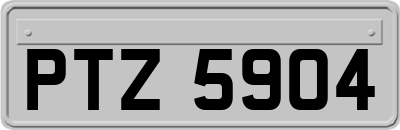 PTZ 5904